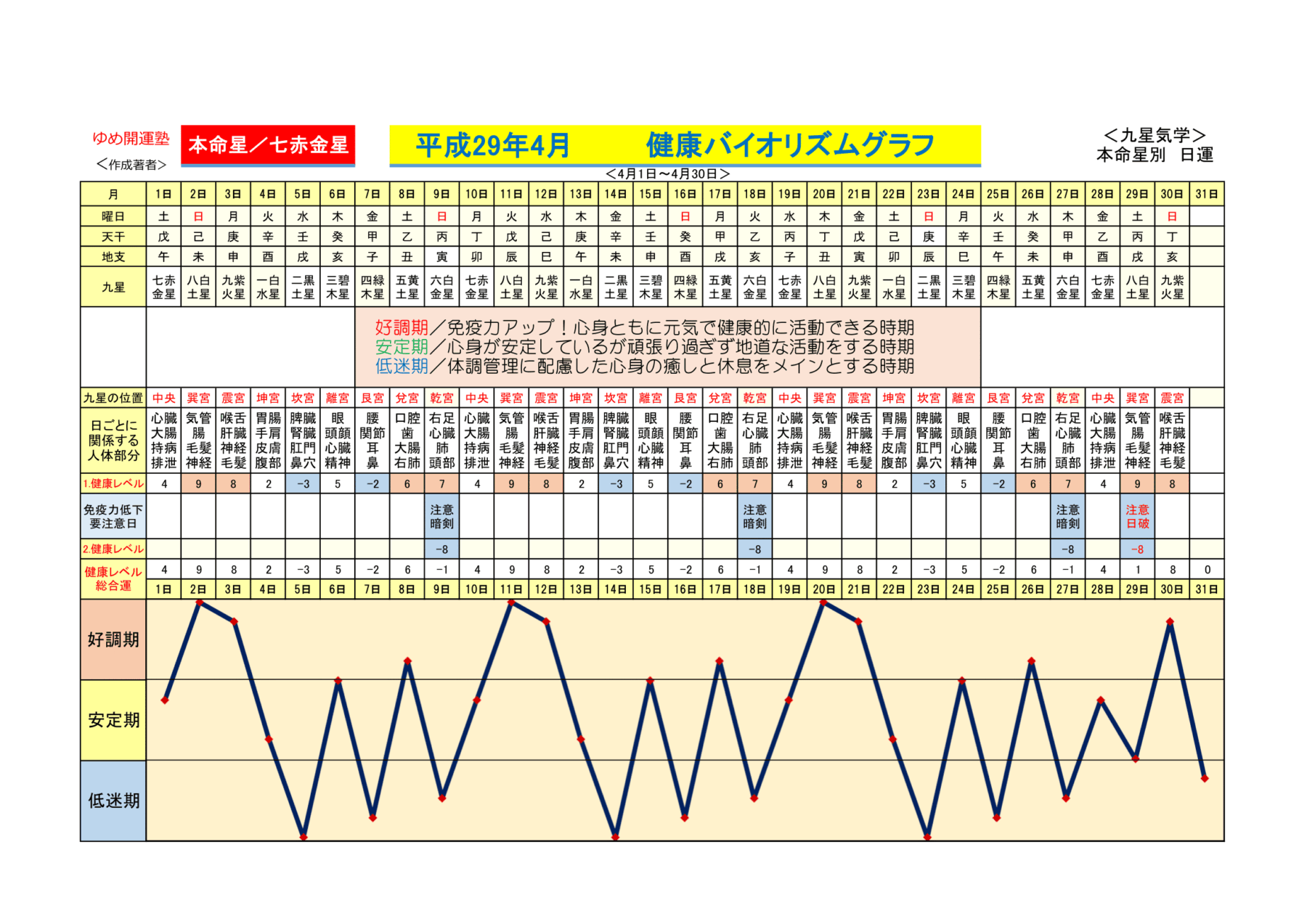 ゆめ開運塾
＜作成著者＞

本命星／七赤金星

平成29年4月　　健康バイオリズムグラフ

＜九星気学＞
本命星別　日運

＜4月1日～4月30日＞

| 月 | 1日 | 2日 | 3日 | 4日 | 5日 | 6日 | 7日 | 8日 | 9日 | 10日 | 11日 | 12日 | 13日 | 14日 | 15日 | 16日 | 17日 | 18日 | 19日 | 20日 | 21日 | 22日 | 23日 | 24日 | 25日 | 26日 | 27日 | 28日 | 29日 | 30日 | 31日 |
|---|---|---|---|---|---|---|---|---|---|---|---|---|---|---|---|---|---|---|---|---|---|---|---|---|---|---|---|---|---|---|---|
| 曜日 | 土 | 日 | 月 | 火 | 水 | 木 | 金 | 土 | 日 | 月 | 火 | 水 | 木 | 金 | 土 | 日 | 月 | 火 | 水 | 木 | 金 | 土 | 日 | 月 | 火 | 水 | 木 | 金 | 土 | 日 | |
| 天干 | 戊 | 己 | 庚 | 辛 | 壬 | 癸 | 甲 | 乙 | 丙 | 丁 | 戊 | 己 | 庚 | 辛 | 壬 | 癸 | 甲 | 乙 | 丙 | 丁 | 戊 | 己 | 庚 | 辛 | 壬 | 癸 | 甲 | 乙 | 丙 | 丁 | |
| 地支 | 午 | 未 | 申 | 酉 | 戌 | 亥 | 子 | 丑 | 寅 | 卯 | 辰 | 巳 | 午 | 未 | 申 | 酉 | 戌 | 亥 | 子 | 丑 | 寅 | 卯 | 辰 | 巳 | 午 | 未 | 申 | 酉 | 戌 | 亥 | |
| 九星 | 七赤金星 | 八白土星 | 九紫火星 | 一白水星 | 二黒土星 | 三碧木星 | 四緑木星 | 五黄土星 | 六白金星 | 七赤金星 | 八白土星 | 九紫火星 | 一白水星 | 二黒土星 | 三碧木星 | 四緑木星 | 五黄土星 | 六白金星 | 七赤金星 | 八白土星 | 九紫火星 | 一白水星 | 二黒土星 | 三碧木星 | 四緑木星 | 五黄土星 | 六白金星 | 七赤金星 | 八白土星 | 九紫火星 | |

好調期／免疫力アップ！心身ともに元気で健康的に活動できる時期
安定期／心身が安定しているが頑張り過ぎず地道な活動をする時期
低迷期／体調管理に配慮した心身の癒しと休息をメインとする時期

| 九星の位置 | 中央 | 巽宮 | 震宮 | 坤宮 | 坎宮 | 離宮 | 艮宮 | 兌宮 | 乾宮 | 中央 | 巽宮 | 震宮 | 坤宮 | 坎宮 | 離宮 | 艮宮 | 兌宮 | 乾宮 | 中央 | 巽宮 | 震宮 | 坤宮 | 坎宮 | 離宮 | 艮宮 | 兌宮 | 乾宮 | 中央 | 巽宮 | 震宮 | |
|---|---|---|---|---|---|---|---|---|---|---|---|---|---|---|---|---|---|---|---|---|---|---|---|---|---|---|---|---|---|---|---|
| 日ごとに関係する人体部分 | 心臓 大腸 持病 排泄 | 気管 腸 毛髪 神経 | 喉舌 肝臓 神経 毛髪 | 胃腸 手肩 皮膚 腹部 | 脾臓 腎臓 肛門 鼻穴 | 眼 頭顔 心臓 精神 | 腰 関節 耳 鼻 | 口腔 歯 大腸 右肺 | 右足 心臓 肺 頭部 | 心臓 大腸 持病 排泄 | 気管 腸 毛髪 神経 | 喉舌 肝臓 神経 毛髪 | 胃腸 手肩 皮膚 腹部 | 脾臓 腎臓 肛門 鼻穴 | 眼 頭顔 心臓 精神 | 腰 関節 耳 鼻 | 口腔 歯 大腸 右肺 | 右足 心臓 肺 頭部 | 心臓 大腸 持病 排泄 | 気管 腸 毛髪 神経 | 喉舌 肝臓 神経 毛髪 | 胃腸 手肩 皮膚 腹部 | 脾臓 腎臓 肛門 鼻穴 | 眼 頭顔 心臓 精神 | 腰 関節 耳 鼻 | 口腔 歯 大腸 右肺 | 右足 心臓 肺 頭部 | 心臓 大腸 持病 排泄 | 気管 腸 毛髪 神経 | 喉舌 肝臓 神経 毛髪 | |
| 1.健康レベル | 4 | 9 | 8 | 2 | -3 | 5 | -2 | 6 | 7 | 4 | 9 | 8 | 2 | -3 | 5 | -2 | 6 | 7 | 4 | 9 | 8 | 2 | -3 | 5 | -2 | 6 | 7 | 4 | 9 | 8 | |
| 免疫力低下要注意日 | | | | | | | | | 注意 暗剣 | | | | | | | | | 注意 暗剣 | | | | | | | | | 注意 暗剣 | | 注意 日破 | | |
| 2.健康レベル | | | | | | | | | -8 | | | | | | | | | -8 | | | | | | | | | -8 | | -8 | | |
| 健康レベル総合運 | 4 | 9 | 8 | 2 | -3 | 5 | -2 | 6 | -1 | 4 | 9 | 8 | 2 | -3 | 5 | -2 | 6 | -1 | 4 | 9 | 8 | 2 | -3 | 5 | -2 | 6 | -1 | 4 | 1 | 8 | 0 |
| | 1日 | 2日 | 3日 | 4日 | 5日 | 6日 | 7日 | 8日 | 9日 | 10日 | 11日 | 12日 | 13日 | 14日 | 15日 | 16日 | 17日 | 18日 | 19日 | 20日 | 21日 | 22日 | 23日 | 24日 | 25日 | 26日 | 27日 | 28日 | 29日 | 30日 | 31日 |

好調期
安定期
低迷期